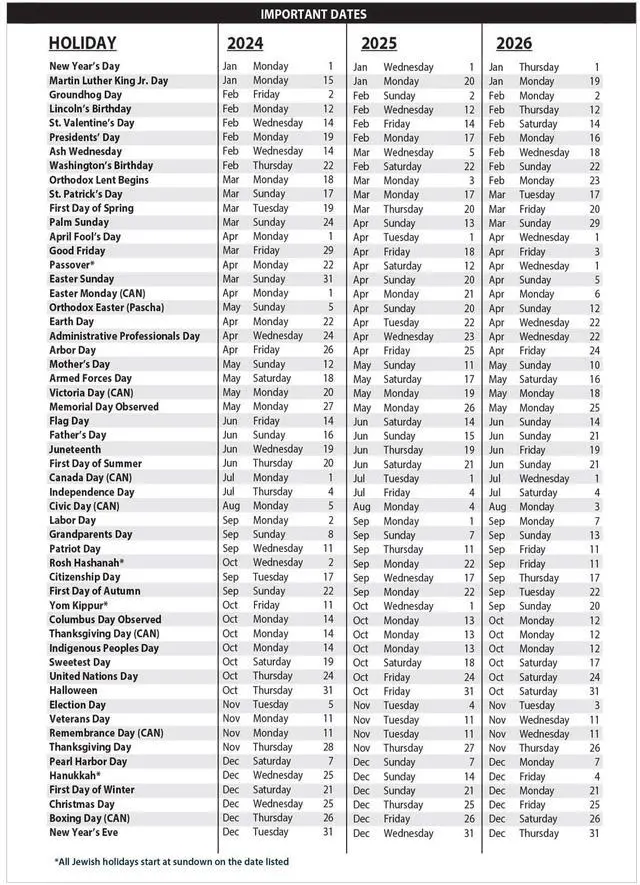 IMPORTANT DATES

| HOLIDAY | 2024 | | | 2025 | | | 2026 | | |
|---|---|---|---|---|---|---|---|---|---|
| New Year's Day | Jan | Monday | 1 | Jan | Wednesday | 1 | Jan | Thursday | 1 |
| Martin Luther King Jr. Day | Jan | Monday | 15 | Jan | Monday | 20 | Jan | Monday | 19 |
| Groundhog Day | Feb | Friday | 2 | Feb | Sunday | 2 | Feb | Monday | 2 |
| Lincoln's Birthday | Feb | Monday | 12 | Feb | Wednesday | 12 | Feb | Thursday | 12 |
| St. Valentine's Day | Feb | Wednesday | 14 | Feb | Friday | 14 | Feb | Saturday | 14 |
| Presidents' Day | Feb | Monday | 19 | Feb | Monday | 17 | Feb | Monday | 16 |
| Ash Wednesday | Feb | Wednesday | 14 | Mar | Wednesday | 5 | Feb | Wednesday | 18 |
| Washington's Birthday | Feb | Thursday | 22 | Feb | Saturday | 22 | Feb | Sunday | 22 |
| Orthodox Lent Begins | Mar | Monday | 18 | Mar | Monday | 3 | Feb | Monday | 23 |
| St. Patrick's Day | Mar | Sunday | 17 | Mar | Monday | 17 | Mar | Tuesday | 17 |
| First Day of Spring | Mar | Tuesday | 19 | Mar | Thursday | 20 | Mar | Friday | 20 |
| Palm Sunday | Mar | Sunday | 24 | Apr | Sunday | 13 | Mar | Sunday | 29 |
| April Fool's Day | Apr | Monday | 1 | Apr | Tuesday | 1 | Apr | Wednesday | 1 |
| Good Friday | Mar | Friday | 29 | Apr | Friday | 18 | Apr | Friday | 3 |
| Passover* | Apr | Monday | 22 | Apr | Saturday | 12 | Apr | Wednesday | 1 |
| Easter Sunday | Mar | Sunday | 31 | Apr | Sunday | 20 | Apr | Sunday | 5 |
| Easter Monday (CAN) | Apr | Monday | 1 | Apr | Monday | 21 | Apr | Monday | 6 |
| Orthodox Easter (Pascha) | May | Sunday | 5 | Apr | Sunday | 20 | Apr | Sunday | 12 |
| Earth Day | Apr | Monday | 22 | Apr | Tuesday | 22 | Apr | Wednesday | 22 |
| Administrative Professionals Day | Apr | Wednesday | 24 | Apr | Wednesday | 23 | Apr | Wednesday | 22 |
| Arbor Day | Apr | Friday | 26 | Apr | Friday | 25 | Apr | Friday | 24 |
| Mother's Day | May | Sunday | 12 | May | Sunday | 11 | May | Sunday | 10 |
| Armed Forces Day | May | Saturday | 18 | May | Saturday | 17 | May | Saturday | 16 |
| Victoria Day (CAN) | May | Monday | 20 | May | Monday | 19 | May | Monday | 18 |
| Memorial Day Observed | May | Monday | 27 | May | Monday | 26 | May | Monday | 25 |
| Flag Day | Jun | Friday | 14 | Jun | Saturday | 14 | Jun | Sunday | 14 |
| Father's Day | Jun | Sunday | 16 | Jun | Sunday | 15 | Jun | Sunday | 21 |
| Juneteenth | Jun | Wednesday | 19 | Jun | Thursday | 19 | Jun | Friday | 19 |
| First Day of Summer | Jun | Thursday | 20 | Jun | Saturday | 21 | Jun | Sunday | 21 |
| Canada Day (CAN) | Jul | Monday | 1 | Jul | Tuesday | 1 | Jul | Wednesday | 1 |
| Independence Day | Jul | Thursday | 4 | Jul | Friday | 4 | Jul | Saturday | 4 |
| Civic Day (CAN) | Aug | Monday | 5 | Aug | Monday | 4 | Aug | Monday | 3 |
| Labor Day | Sep | Monday | 2 | Sep | Monday | 1 | Sep | Monday | 7 |
| Grandparents Day | Sep | Sunday | 8 | Sep | Sunday | 7 | Sep | Sunday | 13 |
| Patriot Day | Sep | Wednesday | 11 | Sep | Thursday | 11 | Sep | Friday | 11 |
| Rosh Hashanah* | Oct | Wednesday | 2 | Sep | Monday | 22 | Sep | Friday | 11 |
| Citizenship Day | Sep | Tuesday | 17 | Sep | Wednesday | 17 | Sep | Thursday | 17 |
| First Day of Autumn | Sep | Sunday | 22 | Sep | Monday | 22 | Sep | Tuesday | 22 |
| Yom Kippur* | Oct | Friday | 11 | Oct | Wednesday | 1 | Sep | Sunday | 20 |
| Columbus Day Observed | Oct | Monday | 14 | Oct | Monday | 13 | Oct | Monday | 12 |
| Thanksgiving Day (CAN) | Oct | Monday | 14 | Oct | Monday | 13 | Oct | Monday | 12 |
| Indigenous Peoples Day | Oct | Monday | 14 | Oct | Monday | 13 | Oct | Monday | 12 |
| Sweetest Day | Oct | Saturday | 19 | Oct | Saturday | 18 | Oct | Saturday | 17 |
| United Nations Day | Oct | Thursday | 24 | Oct | Friday | 24 | Oct | Saturday | 24 |
| Halloween | Oct | Thursday | 31 | Oct | Friday | 31 | Oct | Saturday | 31 |
| Election Day | Nov | Tuesday | 5 | Nov | Tuesday | 4 | Nov | Tuesday | 3 |
| Veterans Day | Nov | Monday | 11 | Nov | Tuesday | 11 | Nov | Wednesday | 11 |
| Remembrance Day (CAN) | Nov | Monday | 11 | Nov | Tuesday | 11 | Nov | Wednesday | 11 |
| Thanksgiving Day | Nov | Thursday | 28 | Nov | Thursday | 27 | Nov | Thursday | 26 |
| Pearl Harbor Day | Dec | Saturday | 7 | Dec | Sunday | 7 | Dec | Monday | 7 |
| Hanukkah* | Dec | Wednesday | 25 | Dec | Sunday | 14 | Dec | Friday | 4 |
| First Day of Winter | Dec | Saturday | 21 | Dec | Sunday | 21 | Dec | Monday | 21 |
| Christmas Day | Dec | Wednesday | 25 | Dec | Thursday | 25 | Dec | Friday | 25 |
| Boxing Day (CAN) | Dec | Thursday | 26 | Dec | Friday | 26 | Dec | Saturday | 26 |
| New Year's Eve | Dec | Tuesday | 31 | Dec | Wednesday | 31 | Dec | Thursday | 31 |

*All Jewish holidays start at sundown on the date listed